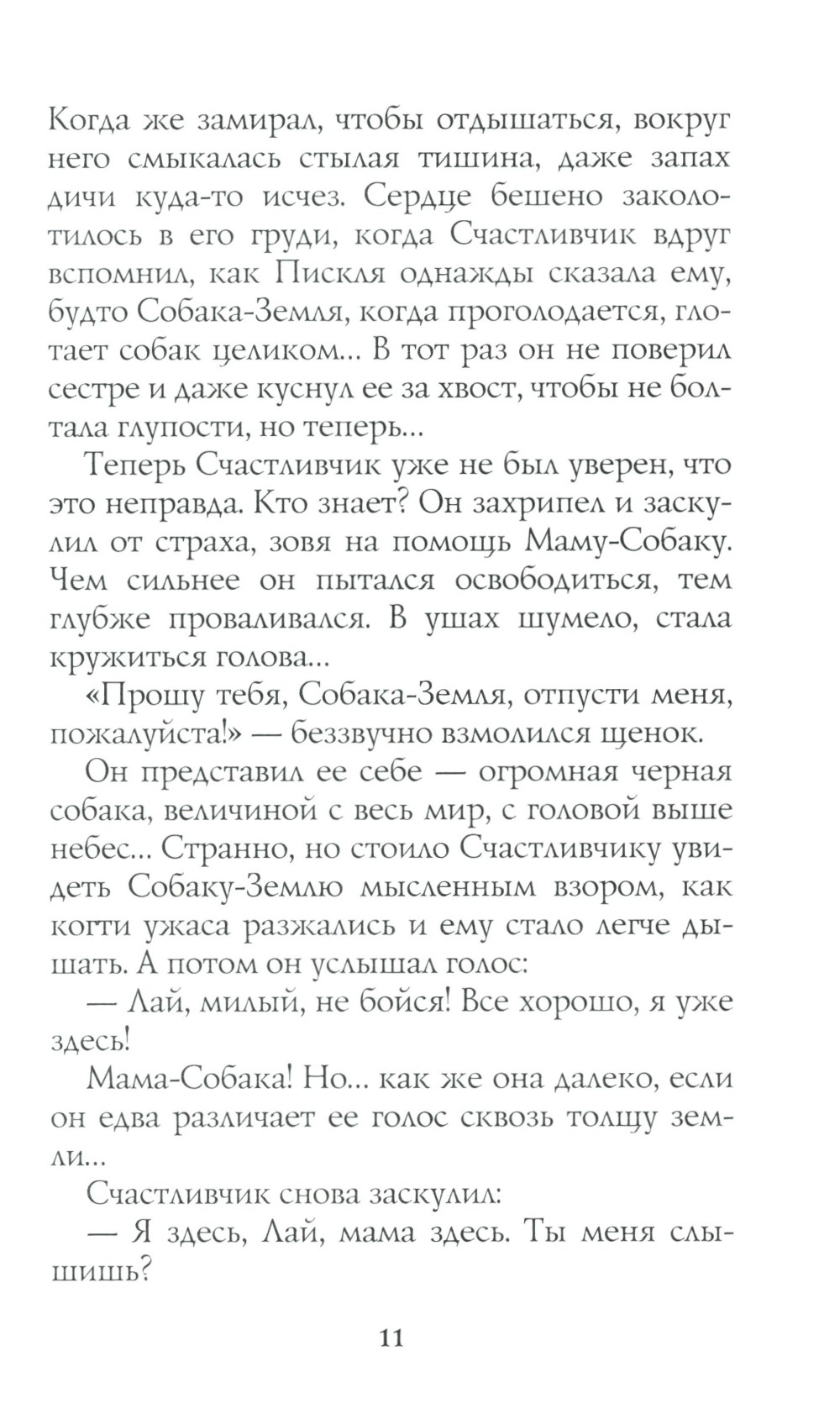 Когда же замирал, чтобы отдышаться, вокруг него смыкалась стылая тишина, даже запах дичи куда-то исчез. Сердце бешено заколотилось в его груди, когда Счастливчик вдруг вспомнил, как Пискля однажды сказала ему, будто Собака-Земля, когда проголодается, глотает собак целиком... В тот раз он не поверил сестре и даже куснул ее за хвост, чтобы не болтала глупости, но теперь...

Теперь Счастливчик уже не был уверен, что это неправда. Кто знает? Он захрипел и заскулил от страха, зовя на помощь Маму-Собаку. Чем сильнее он пытался освободиться, тем глубже проваливался. В ушах шумело, стала кружиться голова...

«Прошу тебя, Собака-Земля, отпусти меня, пожалуйста!» — беззвучно взмолился щенок.

Он представил ее себе — огромная черная собака, величиной с весь мир, с головой выше небес... Странно, но стоило Счастливчику увидеть Собаку-Землю мысленным взором, как когти ужаса разжались и ему стало легче дышать. А потом он услышал голос:

— Лай, милый, не бойся! Все хорошо, я уже здесь!

Мама-Собака! Но... как же она далеко, если он едва различает ее голос сквозь толщу земли...

Счастливчик снова заскулил:

— Я здесь, Лай, мама здесь. Ты меня слышишь?

11